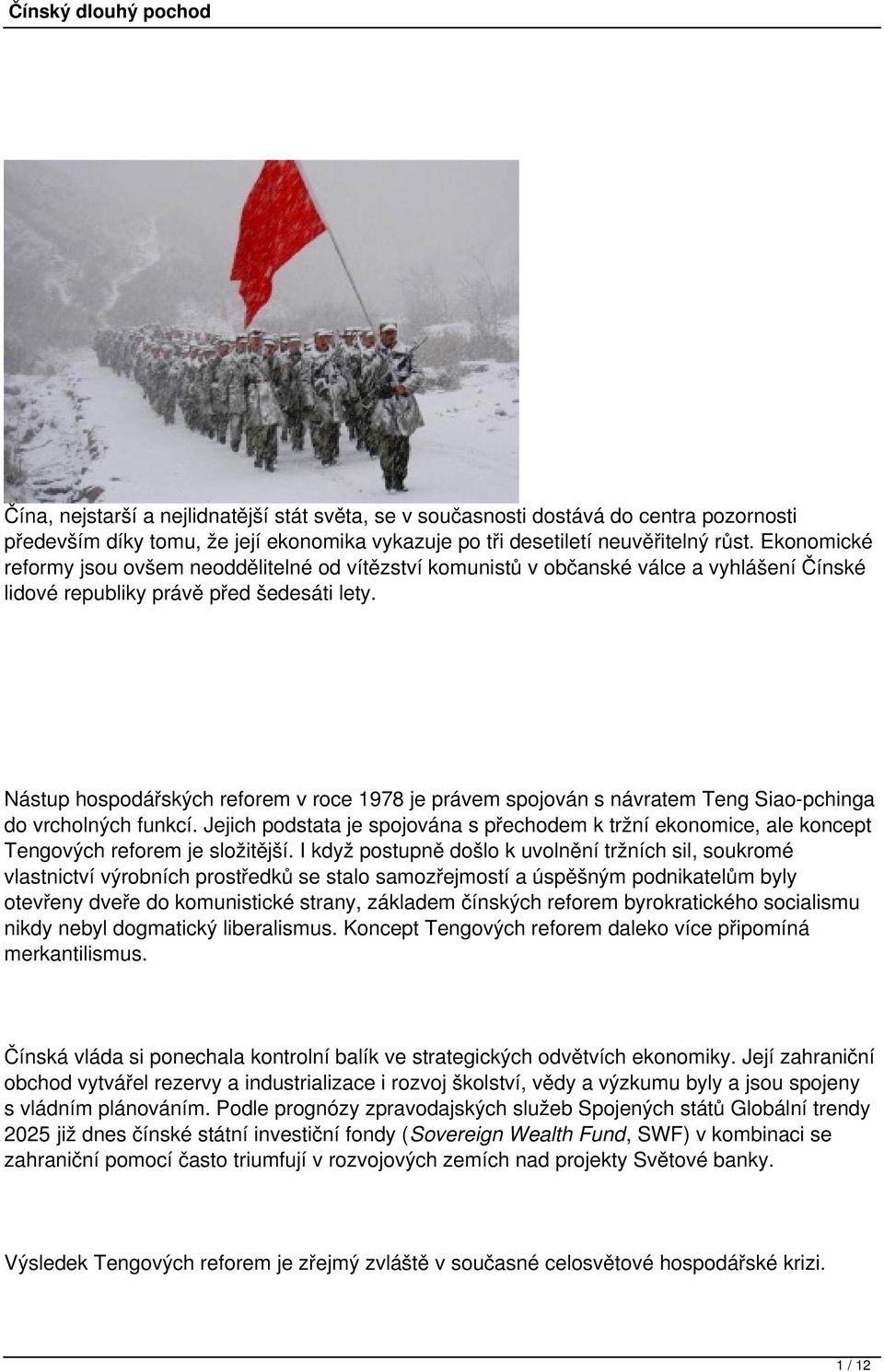 Čínský dlouhý pochod

Čína, nejstarší a nejlidnatější stát světa, se v současnosti dostává do centra pozornosti především díky tomu, že její ekonomika vykazuje po tři desetiletí neuvěřitelný růst. Ekonomické reformy jsou ovšem neoddělitelné od vítězství komunistů v občanské válce a vyhlášení Čínské lidové republiky právě před šedesáti lety.

Nástup hospodářských reforem v roce 1978 je právem spojován s návratem Teng Siao-pchinga do vrcholných funkcí. Jejich podstata je spojována s přechodem k tržní ekonomice, ale koncept Tengových reforem je složitější. I když postupně došlo k uvolnění tržních sil, soukromé vlastnictví výrobních prostředků se stalo samozřejmostí a úspěšným podnikatelům byly otevřeny dveře do komunistické strany, základem čínských reforem byrokratického socialismu nikdy nebyl dogmatický liberalismus. Koncept Tengových reforem daleko více připomíná merkantilismus.

Čínská vláda si ponechala kontrolní balík ve strategických odvětvích ekonomiky. Její zahraniční obchod vytvářel rezervy a industrializace i rozvoj školství, vědy a výzkumu byly a jsou spojeny s vládním plánováním. Podle prognózy zpravodajských služeb Spojených států Globální trendy 2025 již dnes čínské státní investiční fondy (Sovereign Wealth Fund, SWF) v kombinaci se zahraniční pomocí často triumfují v rozvojových zemích nad projekty Světové banky.

Výsledek Tengových reforem je zřejmý zvláště v současné celosvětové hospodářské krizi.

1 / 12